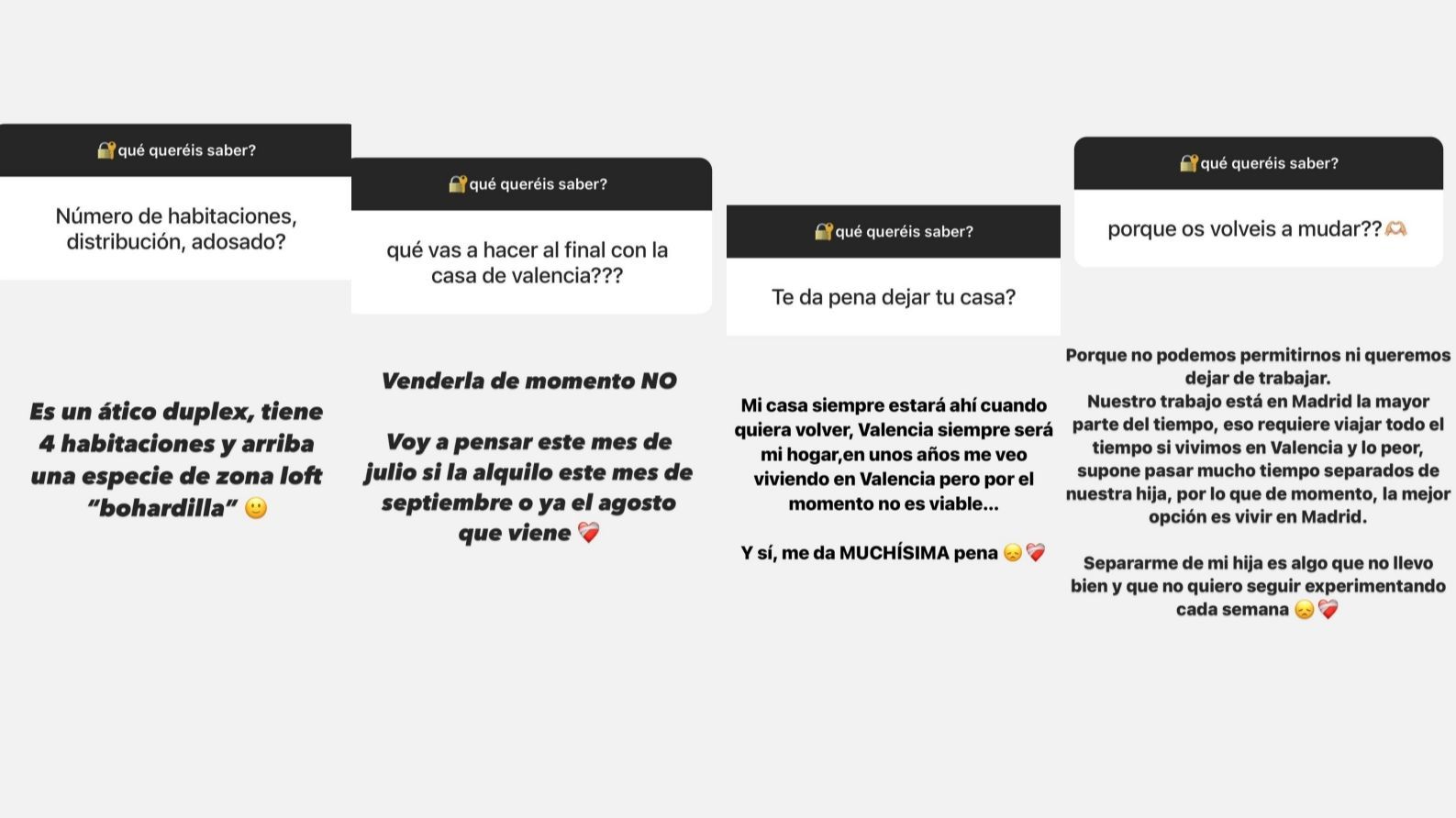 🔐qué queréis saber?

Número de habitaciones, distribución, adosado?

Es un ático duplex, tiene 4 habitaciones y arriba una especie de zona loft "bohardilla" 🙂

🔐qué queréis saber?

qué vas a hacer al final con la casa de valencia???

Venderla de momento NO

Voy a pensar este mes de julio si la alquilo este mes de septiembre o ya el agosto que viene ❤️‍🩹

🔐qué queréis saber?

Te da pena dejar tu casa?

Mi casa siempre estará ahí cuando quiera volver, Valencia siempre será mi hogar,en unos años me veo viviendo en Valencia pero por el momento no es viable...

Y sí, me da MUCHÍSIMA pena 😞❤️‍🩹

🔐qué queréis saber?

porque os volveis a mudar??🫶🏼

Porque no podemos permitirnos ni queremos dejar de trabajar.
Nuestro trabajo está en Madrid la mayor parte del tiempo, eso requiere viajar todo el tiempo si vivimos en Valencia y lo peor, supone pasar mucho tiempo separados de nuestra hija, por lo que de momento, la mejor opción es vivir en Madrid.

Separarme de mi hija es algo que no llevo bien y que no quiero seguir experimentando cada semana 😞❤️‍🩹